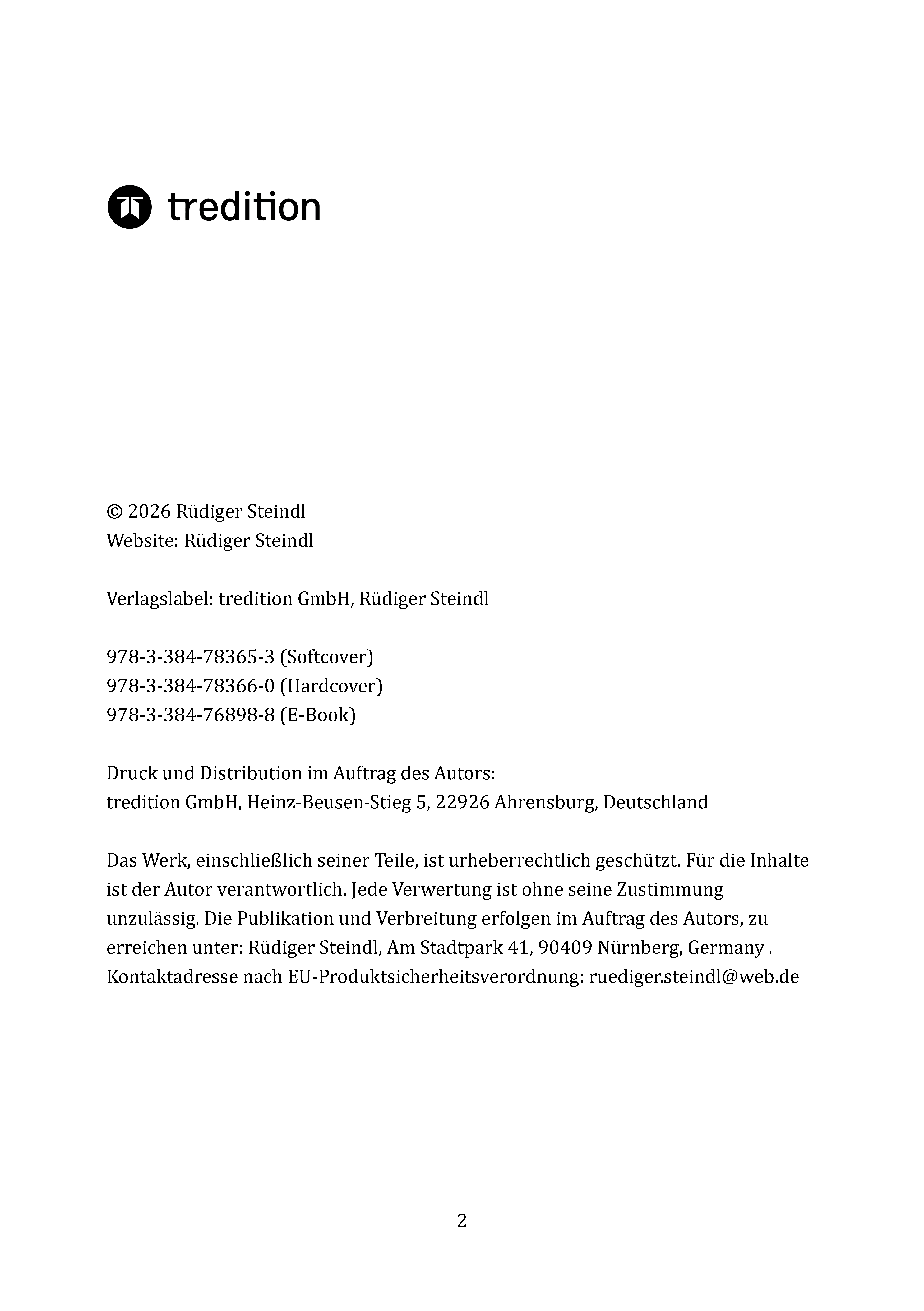 tredition

© 2026 Rüdiger Steindl
Website: Rüdiger Steindl

Verlagslabel: tredition GmbH, Rüdiger Steindl

978-3-384-78365-3 (Softcover)
978-3-384-78366-0 (Hardcover)
978-3-384-76898-8 (E-Book)

Druck und Distribution im Auftrag des Autors:
tredition GmbH, Heinz-Beusen-Stieg 5, 22926 Ahrensburg, Deutschland

Das Werk, einschließlich seiner Teile, ist urheberrechtlich geschützt. Für die Inhalte ist der Autor verantwortlich. Jede Verwertung ist ohne seine Zustimmung unzulässig. Die Publikation und Verbreitung erfolgen im Auftrag des Autors, zu erreichen unter: Rüdiger Steindl, Am Stadtpark 41, 90409 Nürnberg, Germany . Kontaktadresse nach EU-Produktsicherheitsverordnung: ruediger.steindl@web.de

2